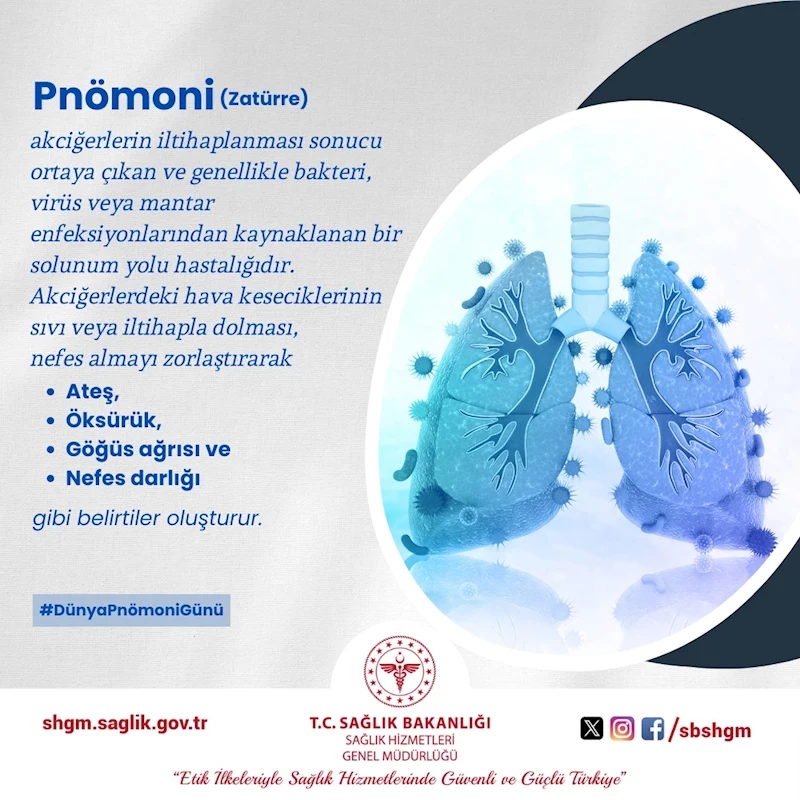 Pnömoni (Zatürre)

akciğerlerin iltihaplanması sonucu ortaya çıkan ve genellikle bakteri, virüs veya mantar enfeksiyonlarından kaynaklanan bir solunum yolu hastalığıdır. Akciğerlerdeki hava keseciklerinin sıvı veya iltihapla dolması, nefes almayı zorlaştırarak

• Ateş,
• Öksürük,
• Göğüs ağrısı ve
• Nefes darlığı

gibi belirtiler oluşturur.

#DünyaPnömoniGünü

shgm.saglik.gov.tr

T.C. SAĞLIK BAKANLIĞI
SAĞLIK HİZMETLERİ
GENEL MÜDÜRLÜĞÜ

/sbshgm

"Etik İlkeleriyle Sağlık Hizmetlerinde Güvenli ve Güçlü Türkiye"